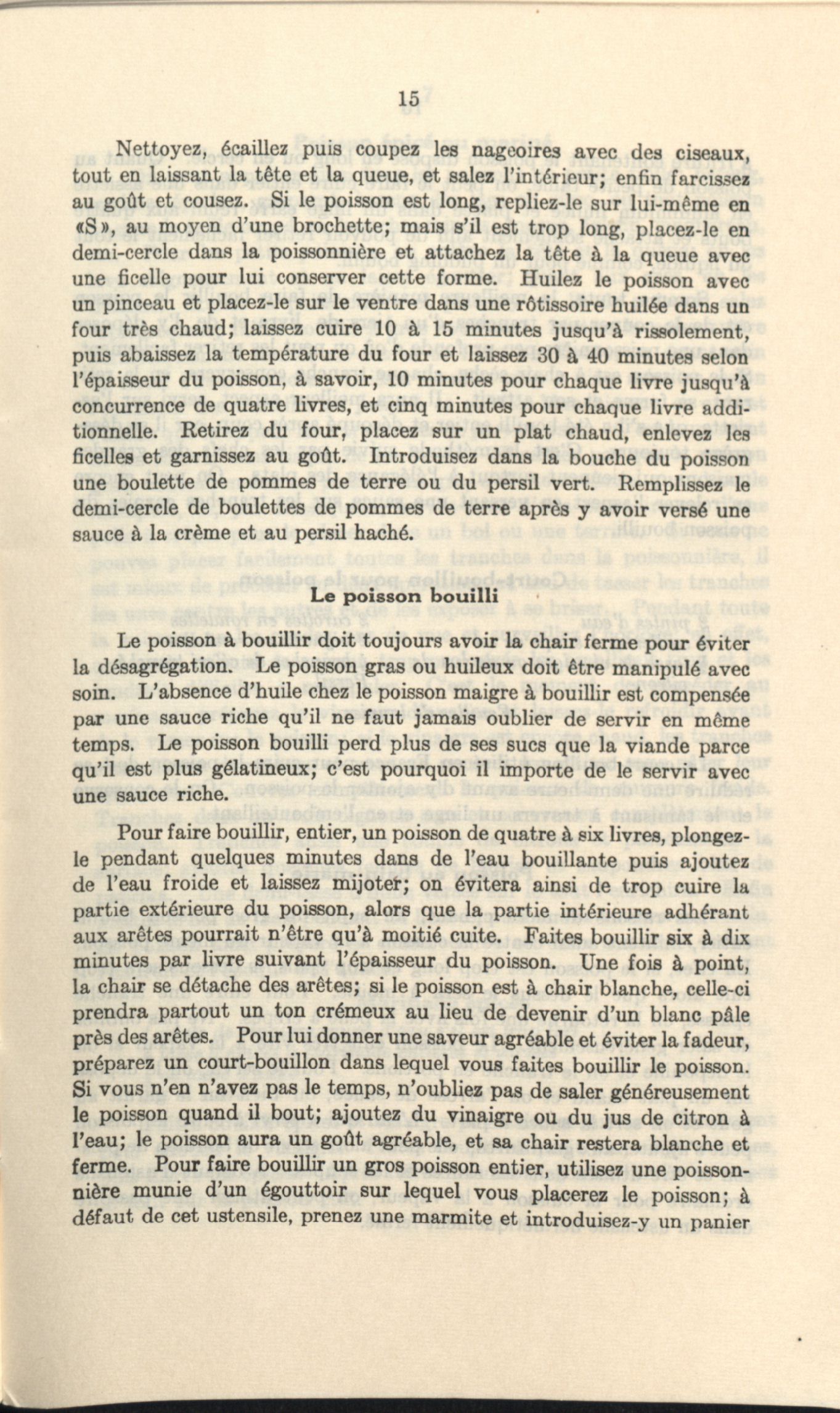 15

Nettoyez, écaillez puis coupez les nageoires avec des ciseaux, tout en laissant la tête et la queue, et salez l'intérieur; enfin farcissez au goût et cousez. Si le poisson est long, repliez-le sur lui-même en «S», au moyen d'une brochette; mais s'il est trop long, placez-le en demi-cercle dans la poissonnière et attachez la tête à la queue avec une ficelle pour lui conserver cette forme. Huilez le poisson avec un pinceau et placez-le sur le ventre dans une rôtissoire huilée dans un four très chaud; laissez cuire 10 à 15 minutes jusqu'à rissolement, puis abaissez la température du four et laissez 30 à 40 minutes selon l'épaisseur du poisson, à savoir, 10 minutes pour chaque livre jusqu'à concurrence de quatre livres, et cinq minutes pour chaque livre additionnelle. Retirez du four, placez sur un plat chaud, enlevez les ficelles et garnissez au goût. Introduisez dans la bouche du poisson une boulette de pommes de terre ou du persil vert. Remplissez le demi-cercle de boulettes de pommes de terre après y avoir versé une sauce à la crème et au persil haché.

Le poisson bouilli

Le poisson à bouillir doit toujours avoir la chair ferme pour éviter la désagrégation. Le poisson gras ou huileux doit être manipulé avec soin. L'absence d'huile chez le poisson maigre à bouillir est compensée par une sauce riche qu'il ne faut jamais oublier de servir en même temps. Le poisson bouilli perd plus de ses sucs que la viande parce qu'il est plus gélatineux; c'est pourquoi il importe de le servir avec une sauce riche.

Pour faire bouillir, entier, un poisson de quatre à six livres, plongez-le pendant quelques minutes dans de l'eau bouillante puis ajoutez de l'eau froide et laissez mijoter; on évitera ainsi de trop cuire la partie extérieure du poisson, alors que la partie intérieure adhérant aux arêtes pourrait n'être qu'à moitié cuite. Faites bouillir six à dix minutes par livre suivant l'épaisseur du poisson. Une fois à point, la chair se détache des arêtes; si le poisson est à chair blanche, celle-ci prendra partout un ton crémeux au lieu de devenir d'un blanc pâle près des arêtes. Pour lui donner une saveur agréable et éviter la fadeur, préparez un court-bouillon dans lequel vous faites bouillir le poisson. Si vous n'en n'avez pas le temps, n'oubliez pas de saler généreusement le poisson quand il bout; ajoutez du vinaigre ou du jus de citron à l'eau; le poisson aura un goût agréable, et sa chair restera blanche et ferme. Pour faire bouillir un gros poisson entier, utilisez une poissonnière munie d'un égouttoir sur lequel vous placerez le poisson; à défaut de cet ustensile, prenez une marmite et introduisez-y un panier